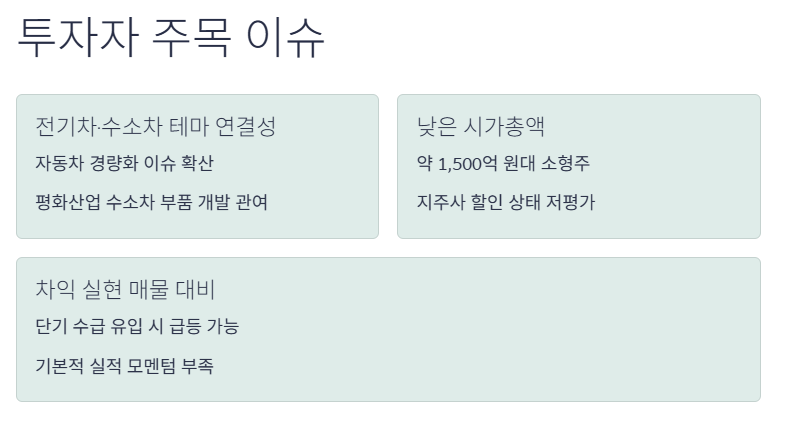 투자자 주목 이슈

전기차·수소차 테마 연결성

자동차 경량화 이슈 확산

평화산업 수소차 부품 개발 관여

낮은 시가총액

약 1,500억 원대 소형주

지주사 할인 상태 저평가

차익 실현 매물 대비

단기 수급 유입 시 급등 가능

기본적 실적 모멘텀 부족